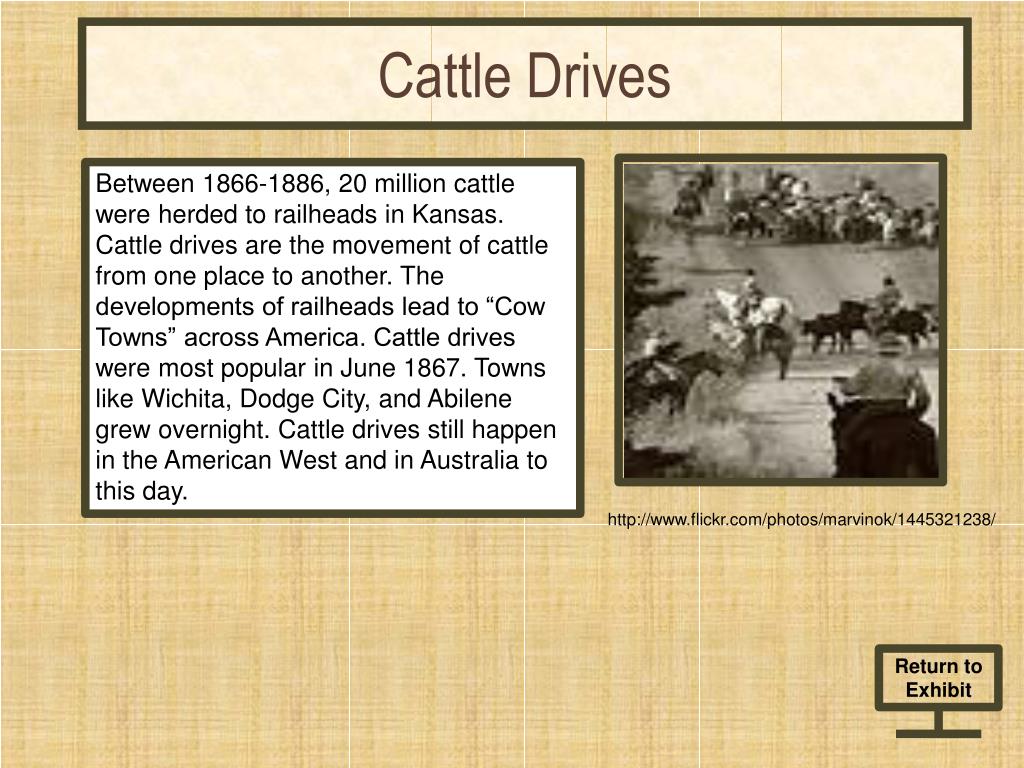 Cattle Drives

Between 1866-1886, 20 million cattle were herded to railheads in Kansas. Cattle drives are the movement of cattle from one place to another. The developments of railheads lead to “Cow Towns” across America. Cattle drives were most popular in June 1867. Towns like Wichita, Dodge City, and Abilene grew overnight. Cattle drives still happen in the American West and in Australia to this day.

http://www.flickr.com/photos/marvinok/1445321238/

Return to Exhibit